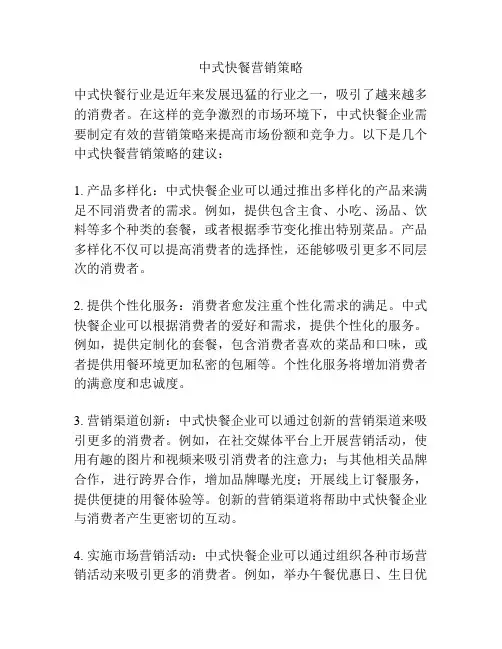 中式快餐营销策略

中式快餐行业是近年来发展迅猛的行业之一，吸引了越来越多的消费者。在这样的竞争激烈的市场环境下，中式快餐企业需要制定有效的营销策略来提高市场份额和竞争力。以下是几个中式快餐营销策略的建议：

1. 产品多样化：中式快餐企业可以通过推出多样化的产品来满足不同消费者的需求。例如，提供包含主食、小吃、汤品、饮料等多个种类的套餐，或者根据季节变化推出特别菜品。产品多样化不仅可以提高消费者的选择性，还能够吸引更多不同层次的消费者。

2. 提供个性化服务：消费者愈发注重个性化需求的满足。中式快餐企业可以根据消费者的爱好和需求，提供个性化的服务。例如，提供定制化的套餐，包含消费者喜欢的菜品和口味，或者提供用餐环境更加私密的包厢等。个性化服务将增加消费者的满意度和忠诚度。

3. 营销渠道创新：中式快餐企业可以通过创新的营销渠道来吸引更多的消费者。例如，在社交媒体平台上开展营销活动，使用有趣的图片和视频来吸引消费者的注意力；与其他相关品牌合作，进行跨界合作，增加品牌曝光度；开展线上订餐服务，提供便捷的用餐体验等。创新的营销渠道将帮助中式快餐企业与消费者产生更密切的互动。

4. 实施市场营销活动：中式快餐企业可以通过组织各种市场营销活动来吸引更多的消费者。例如，举办午餐优惠日、生日优